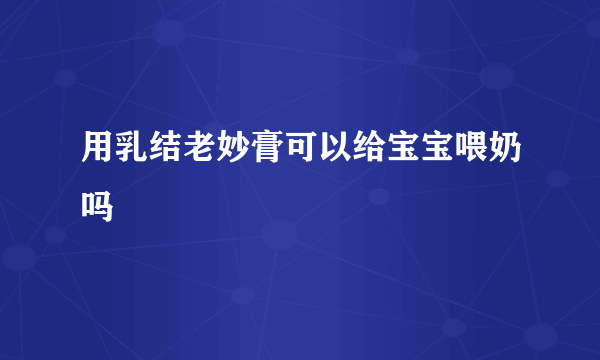 用乳结老妙膏可以给宝宝喂奶吗